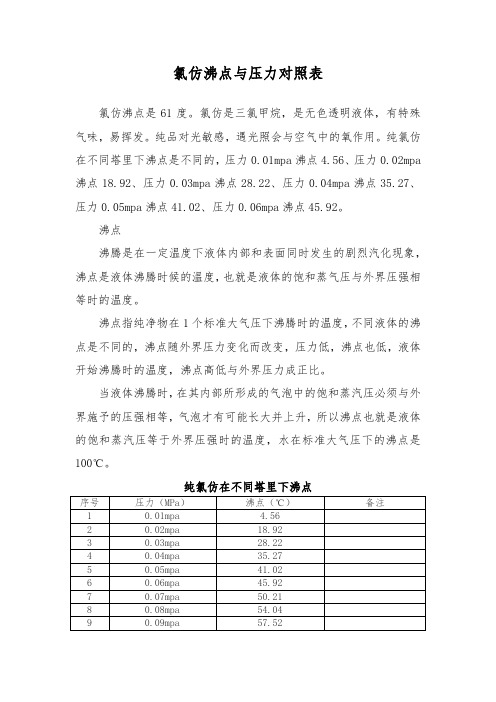 氯仿沸点与压力对照表

氯仿沸点是 61 度。氯仿是三氯甲烷，是无色透明液体，有特殊气味，易挥发。纯品对光敏感，遇光照会与空气中的氧作用。纯氯仿在不同塔里下沸点是不同的，压力 0.01mpa 沸点 4.56、压力 0.02mpa 沸点 18.92、压力 0.03mpa 沸点 28.22、压力 0.04mpa 沸点 35.27、压力 0.05mpa 沸点 41.02、压力 0.06mpa 沸点 45.92。

沸点

沸腾是在一定温度下液体内部和表面同时发生的剧烈汽化现象，沸点是液体沸腾时候的温度，也就是液体的饱和蒸气压与外界压强相等时的温度。

沸点指纯净物在 1 个标准大气压下沸腾时的温度，不同液体的沸点是不同的，沸点随外界压力变化而改变，压力低，沸点也低，液体开始沸腾时的温度，沸点高低与外界压力成正比。

当液体沸腾时，在其内部所形成的气泡中的饱和蒸汽压必须与外界施予的压强相等，气泡才有可能长大并上升，所以沸点也就是液体的饱和蒸汽压等于外界压强时的温度，水在标准大气压下的沸点是 100℃。

纯氯仿在不同塔里下沸点

| 序号 | 压力（MPa） | 沸点（℃） | 备注 |
|---|---|---|---|
| 1 | 0.01mpa | 4.56 | |
| 2 | 0.02mpa | 18.92 | |
| 3 | 0.03mpa | 28.22 | |
| 4 | 0.04mpa | 35.27 | |
| 5 | 0.05mpa | 41.02 | |
| 6 | 0.06mpa | 45.92 | |
| 7 | 0.07mpa | 50.21 | |
| 8 | 0.08mpa | 54.04 | |
| 9 | 0.09mpa | 57.52 | |